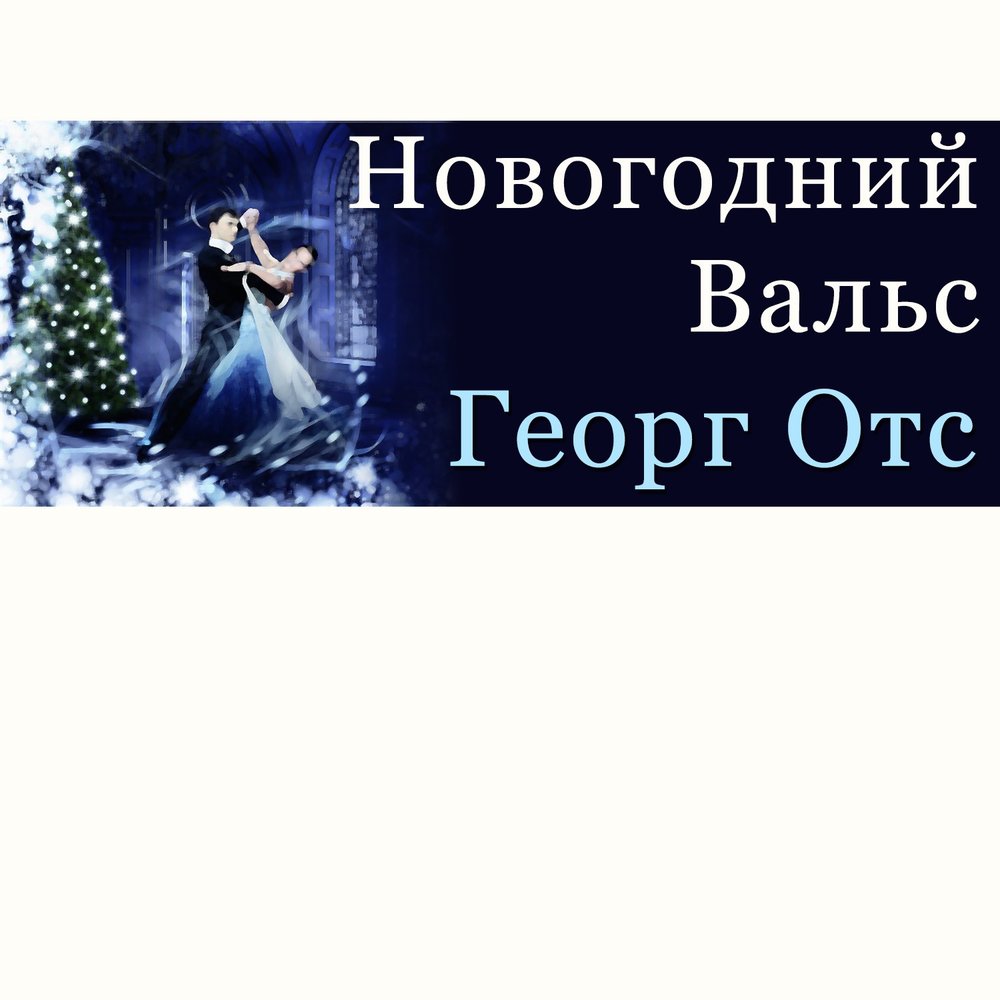 Новогодний Вальс
Георг Отс